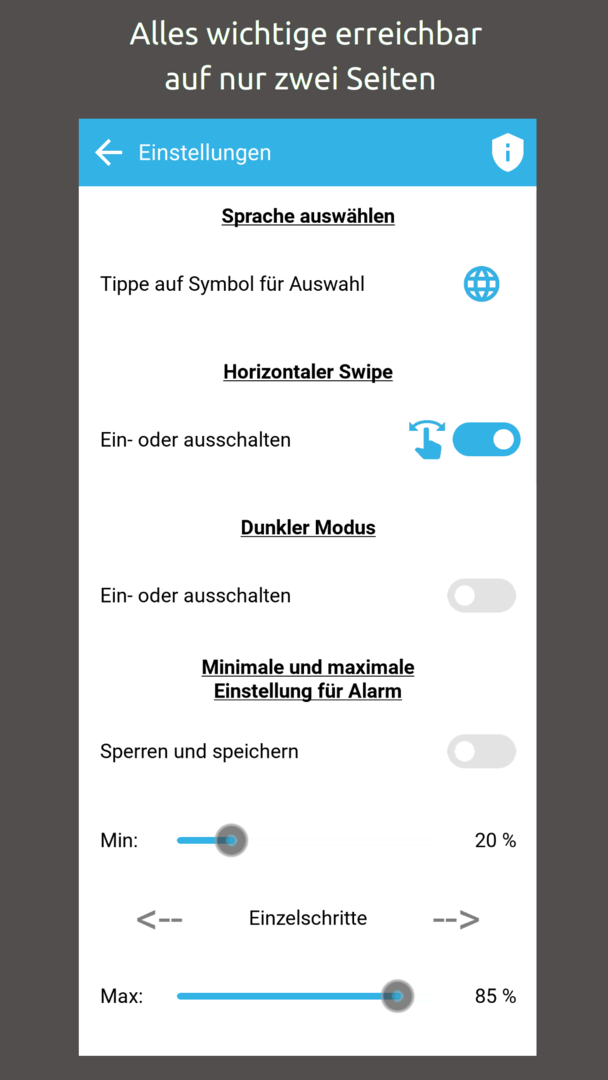 Alles wichtige erreichbar auf nur zwei Seiten

Einstellungen

Sprache auswählen

Tippe auf Symbol für Auswahl

Horizontaler Swipe

Ein- oder ausschalten

Dunkler Modus

Ein- oder ausschalten

Minimale und maximale Einstellung für Alarm

Sperren und speichern

Min:

20 %

<-- Einzelschritte -->

Max:

85 %